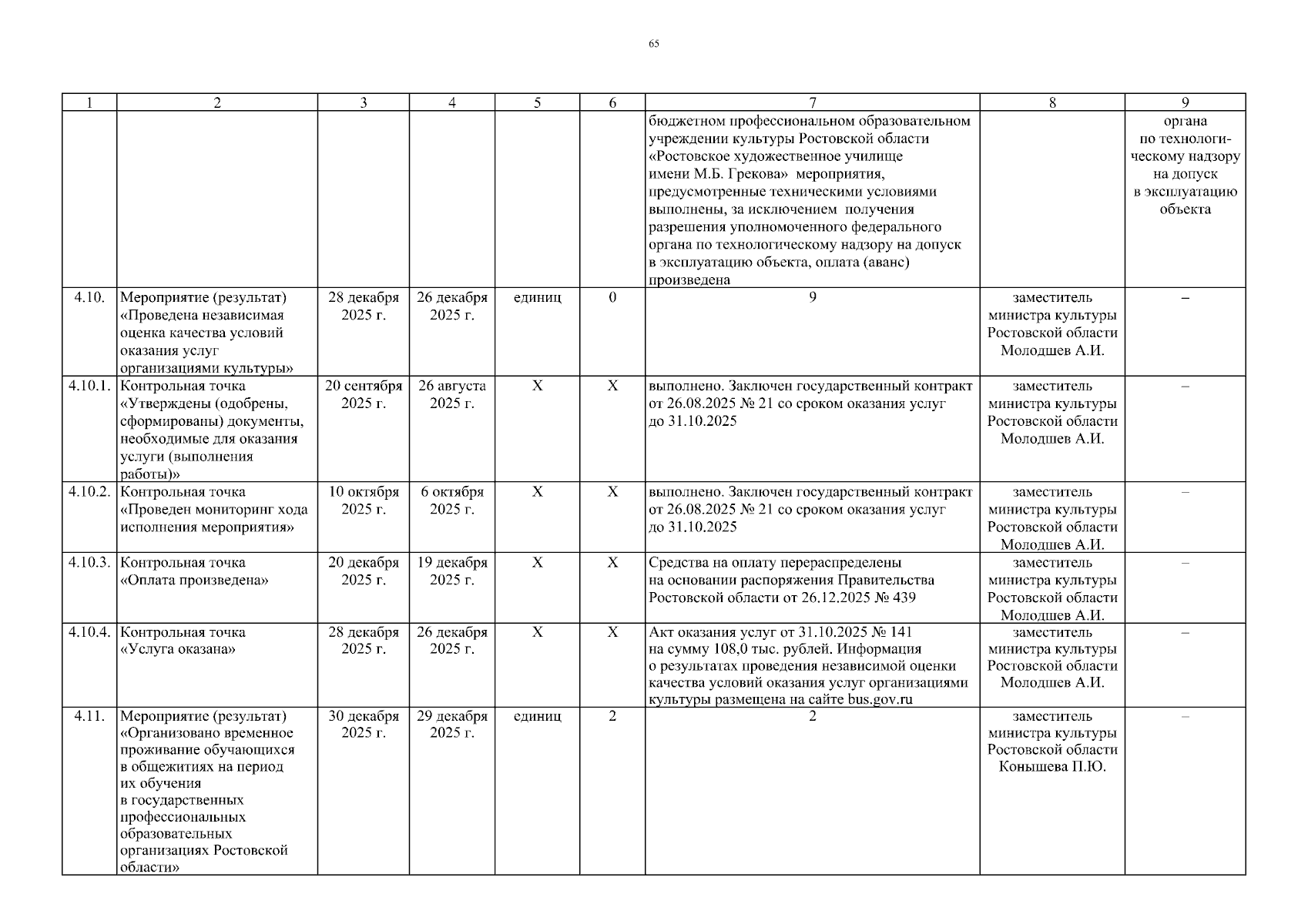 65

| 1 | 2 | 3 | 4 | 5 | 6 | 7 | 8 | 9 |
|---|---|---|---|---|---|---|---|---|
|  |  |  |  |  |  | бюджетном профессиональном образовательном учреждении культуры Ростовской области «Ростовское художественное училище имени М.Б. Грекова» мероприятия, предусмотренные техническими условиями выполнены, за исключением получения разрешения уполномоченного федерального органа по технологическому надзору на допуск в эксплуатацию объекта, оплата (аванс) произведена |  | органа по технологическому надзору на допуск в эксплуатацию объекта |
| 4.10. | Мероприятие (результат) «Проведена независимая оценка качества условий оказания услуг организациями культуры» | 28 декабря 2025 г. | 26 декабря 2025 г. | единиц | 0 | 9 | заместитель министра культуры Ростовской области Молодшев А.И. | – |
| 4.10.1. | Контрольная точка «Утверждены (одобрены, сформированы) документы, необходимые для оказания услуги (выполнения работы)» | 20 сентября 2025 г. | 26 августа 2025 г. | X | X | выполнено. Заключен государственный контракт от 26.08.2025 № 21 со сроком оказания услуг до 31.10.2025 | заместитель министра культуры Ростовской области Молодшев А.И. | – |
| 4.10.2. | Контрольная точка «Проведен мониторинг хода исполнения мероприятия» | 10 октября 2025 г. | 6 октября 2025 г. | X | X | выполнено. Заключен государственный контракт от 26.08.2025 № 21 со сроком оказания услуг до 31.10.2025 | заместитель министра культуры Ростовской области Молодшев А.И. | – |
| 4.10.3. | Контрольная точка «Оплата произведена» | 20 декабря 2025 г. | 19 декабря 2025 г. | X | X | Средства на оплату перераспределены на основании распоряжения Правительства Ростовской области от 26.12.2025 № 439 | заместитель министра культуры Ростовской области Молодшев А.И. | – |
| 4.10.4. | Контрольная точка «Услуга оказана» | 28 декабря 2025 г. | 26 декабря 2025 г. | X | X | Акт оказания услуг от 31.10.2025 № 141 на сумму 108,0 тыс. рублей. Информация о результатах проведения независимой оценки качества условий оказания услуг организациями культуры размещена на сайте bus.gov.ru | заместитель министра культуры Ростовской области Молодшев А.И. | – |
| 4.11. | Мероприятие (результат) «Организовано временное проживание обучающихся в общежитиях на период их обучения в государственных профессиональных образовательных организациях Ростовской области» | 30 декабря 2025 г. | 29 декабря 2025 г. | единиц | 2 | 2 | заместитель министра культуры Ростовской области Конышева П.Ю. | – |